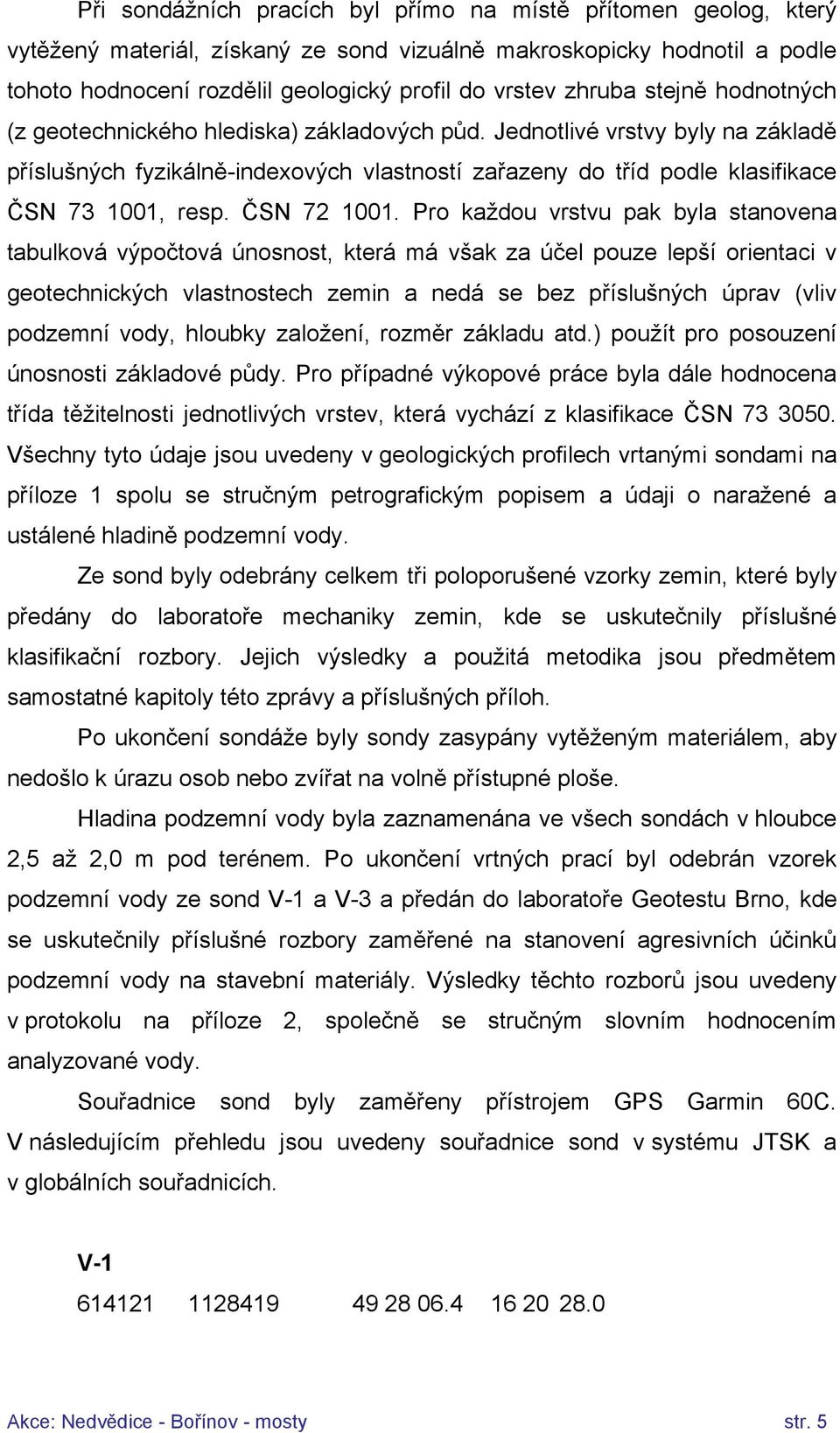 Při sondážních pracích byl přímo na místě přítomen geolog, který vytěžený materiál, získaný ze sond vizuálně makroskopicky hodnotil a podle tohoto hodnocení rozdělil geologický profil do vrstev zhruba stejně hodnotných (z geotechnického hlediska) základových půd. Jednotlivé vrstvy byly na základě příslušných fyzikálně-indexových vlastností zařazeny do tříd podle klasifikace ČSN 73 1001, resp. ČSN 72 1001. Pro každou vrstvu pak byla stanovena tabulková výpočtová únosnost, která má však za účel pouze lepší orientaci v geotechnických vlastnostech zemin a nedá se bez příslušných úprav (vliv podzemní vody, hloubky založení, rozměr základu atd.) použít pro posouzení únosnosti základové půdy. Pro případné výkopové práce byla dále hodnocena třída těžitelnosti jednotlivých vrstev, která vychází z klasifikace ČSN 73 3050. Všechny tyto údaje jsou uvedeny v geologických profilech vrtanými sondami na příloze 1 spolu se stručným petrografickým popisem a údaji o naražené a ustálené hladině podzemní vody.

Ze sond byly odebrány celkem tři poloporušené vzorky zemin, které byly předány do laboratoře mechaniky zemin, kde se uskutečnily příslušné klasifikační rozbory. Jejich výsledky a použitá metodika jsou předmětem samostatné kapitoly této zprávy a příslušných příloh.

Po ukončení sondáže byly sondy zasypány vytěženým materiálem, aby nedošlo k úrazu osob nebo zvířat na volně přístupné ploše.

Hladina podzemní vody byla zaznamenána ve všech sondách v hloubce 2,5 až 2,0 m pod terénem. Po ukončení vrtných prací byl odebrán vzorek podzemní vody ze sond V-1 a V-3 a předán do laboratoře Geotestu Brno, kde se uskutečnily příslušné rozbory zaměřené na stanovení agresivních účinků podzemní vody na stavební materiály. Výsledky těchto rozborů jsou uvedeny v protokolu na příloze 2, společně se stručným slovním hodnocením analyzované vody.

Souřadnice sond byly zaměřeny přístrojem GPS Garmin 60C. V následujícím přehledu jsou uvedeny souřadnice sond v systému JTSK a v globálních souřadnicích.

V-1

614121 1128419 49 28 06.4 16 20 28.0

Akce: Nedvědice - Bořínov - mosty str. 5